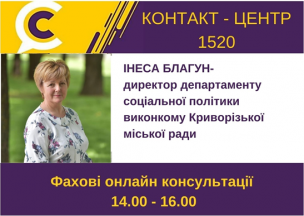 C

КОНТАКТ - ЦЕНТР 1520

ІНЕСА БЛАГУН-
директор департаменту соціальної політики виконкому Криворізької міської ради

Фахові онлайн консультації
14.00 - 16.00